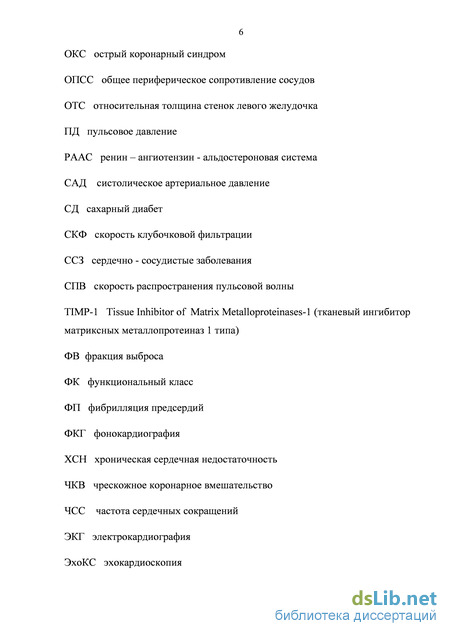 6

ОКС острый коронарный синдром

ОПСС общее периферическое сопротивление сосудов

ОТС относительная толщина стенок левого желудочка

ПД пульсовое давление

РААС ренин – ангиотензин - альдостероновая система

САД систолическое артериальное давление

СД сахарный диабет

СКФ скорость клубочковой фильтрации

ССЗ сердечно - сосудистые заболевания

СПВ скорость распространения пульсовой волны

TIMP-1 Tissue Inhibitor of Matrix Metalloproteinases-1 (тканевый ингибитор матриксных металлопротеиназ 1 типа)

ФВ фракция выброса

ФК функциональный класс

ФП фибрилляция предсердий

ФКГ фонокардиография

ХСН хроническая сердечная недостаточность

ЧКВ чрескожное коронарное вмешательство

ЧСС частота сердечных сокращений

ЭКГ электрокардиография

ЭхоКС эхокардиоскопия

dsLib.net
библиотека диссертаций